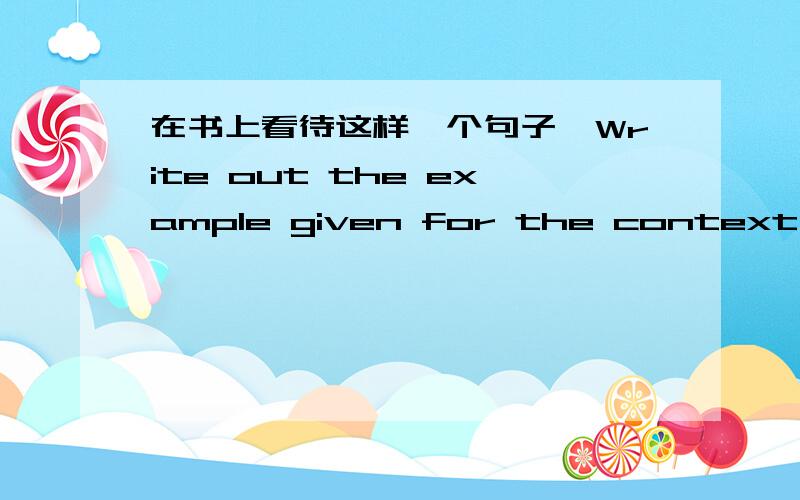 在书上看待这样一个句子,Write out the example given for the context